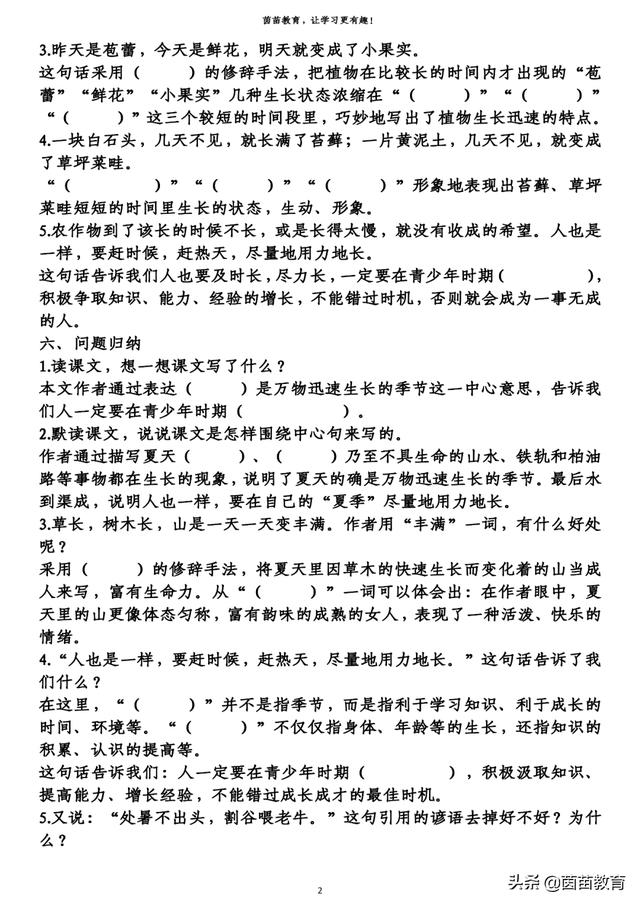 茵茵教育，让学习更有趣！

3.昨天是苞蕾，今天是鲜花，明天就变成了小果实。

这句话采用（　　）的修辞手法，把植物在比较长的时间内才出现的“苞蕾”“鲜花”“小果实”几种生长状态浓缩在“（　　）”“（　　）”“（　　）”这三个较短的时间段里，巧妙地写出了植物生长迅速的特点。

4.一块白石头，几天不见，就长满了苔藓；一片黄泥土，几天不见，就变成了草坪菜畦。

“（　　）”“（　　）”“（　　）”形象地表现出苔藓、草坪菜畦短短的时间里生长的状态，生动、形象。

5.农作物到了该长的时候不长，或是长得太慢，就没有收成的希望。人也是一样，要赶时候，赶热天，尽量地用力地长。

这句话告诉我们人也要及时长，尽力长，一定要在青少年时期（　　），积极争取知识、能力、经验的增长，不能错过时机，否则就会成为一事无成的人。

六、问题归纳

1.读课文，想一想课文写了什么？

本文作者通过表达（　　）是万物迅速生长的季节这一中心意思，告诉我们人一定要在青少年时期（　　）。

2.默读课文，说说课文是怎样围绕中心句来写的。

作者通过描写夏天（　　）、（　　）乃至不具生命的山水、铁轨和柏油路等事物都在生长的现象，说明了夏天的确是万物迅速生长的季节。最后水到渠成，说明人也一样，要在自己的“夏季”尽量地用力地长。

3.草长，树木长，山是一天一天变丰满。作者用“丰满”一词，有什么好处呢？

采用（　　）的修辞手法，将夏天里因草木的快速生长而变化着的山当成人来写，富有生命力。从“（　　）”一词可以体会出：在作者眼中，夏天里的山更像体态匀称，富有韵味的成熟的女人，表现了一种活泼、快乐的情绪。

4.“人也是一样，要赶时候，赶热天，尽量地用力地长。”这句话告诉了我们什么？

在这里，“（　　）”并不是指季节，而是指利于学习知识、利于成长的时间、环境等。“（　　）”不仅仅指身体、年龄等的生长，还指知识的积累、认识的提高等。

这句话告诉我们：人一定要在青少年时期（　　），积极汲取知识、提高能力、增长经验，不能错过成长成才的最佳时机。

5.又说：“处暑不出头，割谷喂老牛。”这句引用的谚语去掉好不好？为什么？

2

头条 @茵茵教育